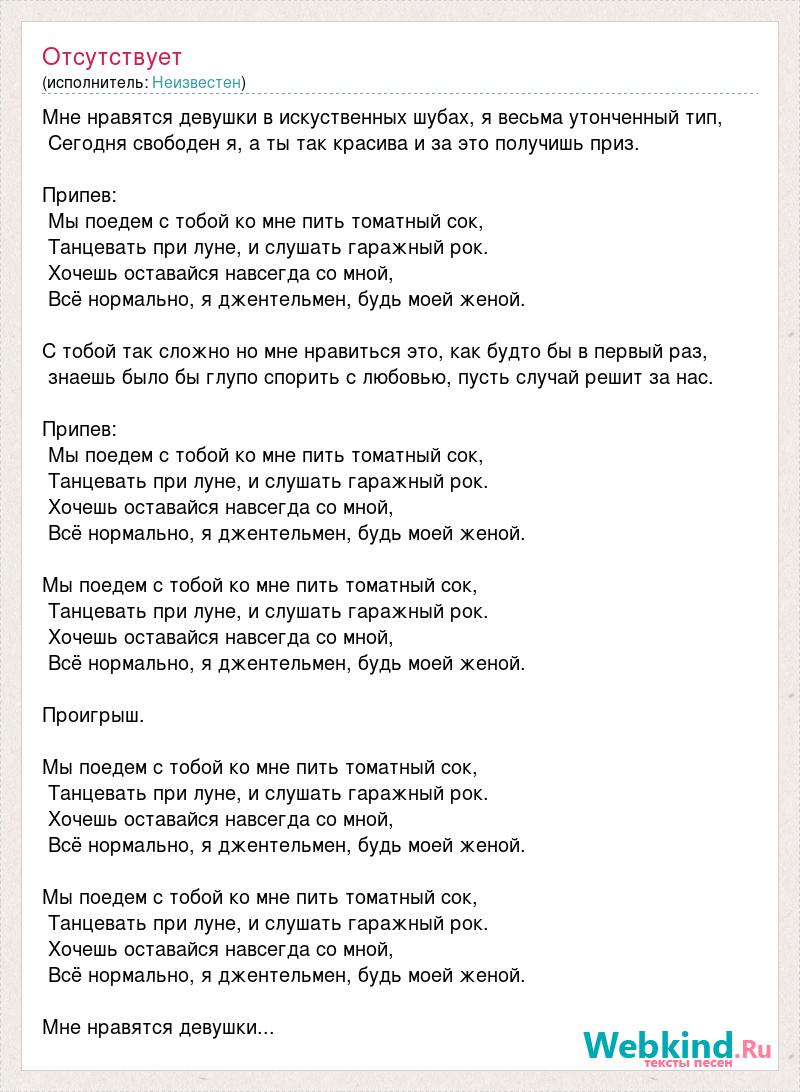 Отсутствует
(исполнитель: Неизвестен)

Мне нравятся девушки в искуственных шубах, я весьма утонченный тип,
Сегодня свободен я, а ты так красива и за это получишь приз.

Припев:
Мы поедем с тобой ко мне пить томатный сок,
Танцевать при луне, и слушать гаражный рок.
Хочешь оставайся навсегда со мной,
Всё нормально, я джентельмен, будь моей женой.

С тобой так сложно но мне нравиться это, как будто бы в первый раз,
знаешь было бы глупо спорить с любовью, пусть случай решит за нас.

Припев:
Мы поедем с тобой ко мне пить томатный сок,
Танцевать при луне, и слушать гаражный рок.
Хочешь оставайся навсегда со мной,
Всё нормально, я джентельмен, будь моей женой.

Мы поедем с тобой ко мне пить томатный сок,
Танцевать при луне, и слушать гаражный рок.
Хочешь оставайся навсегда со мной,
Всё нормально, я джентельмен, будь моей женой.

Проигрыш.

Мы поедем с тобой ко мне пить томатный сок,
Танцевать при луне, и слушать гаражный рок.
Хочешь оставайся навсегда со мной,
Всё нормально, я джентельмен, будь моей женой.

Мы поедем с тобой ко мне пить томатный сок,
Танцевать при луне, и слушать гаражный рок.
Хочешь оставайся навсегда со мной,
Всё нормально, я джентельмен, будь моей женой.

Мне нравятся девушки...

Webkind.Ru
тексты песен